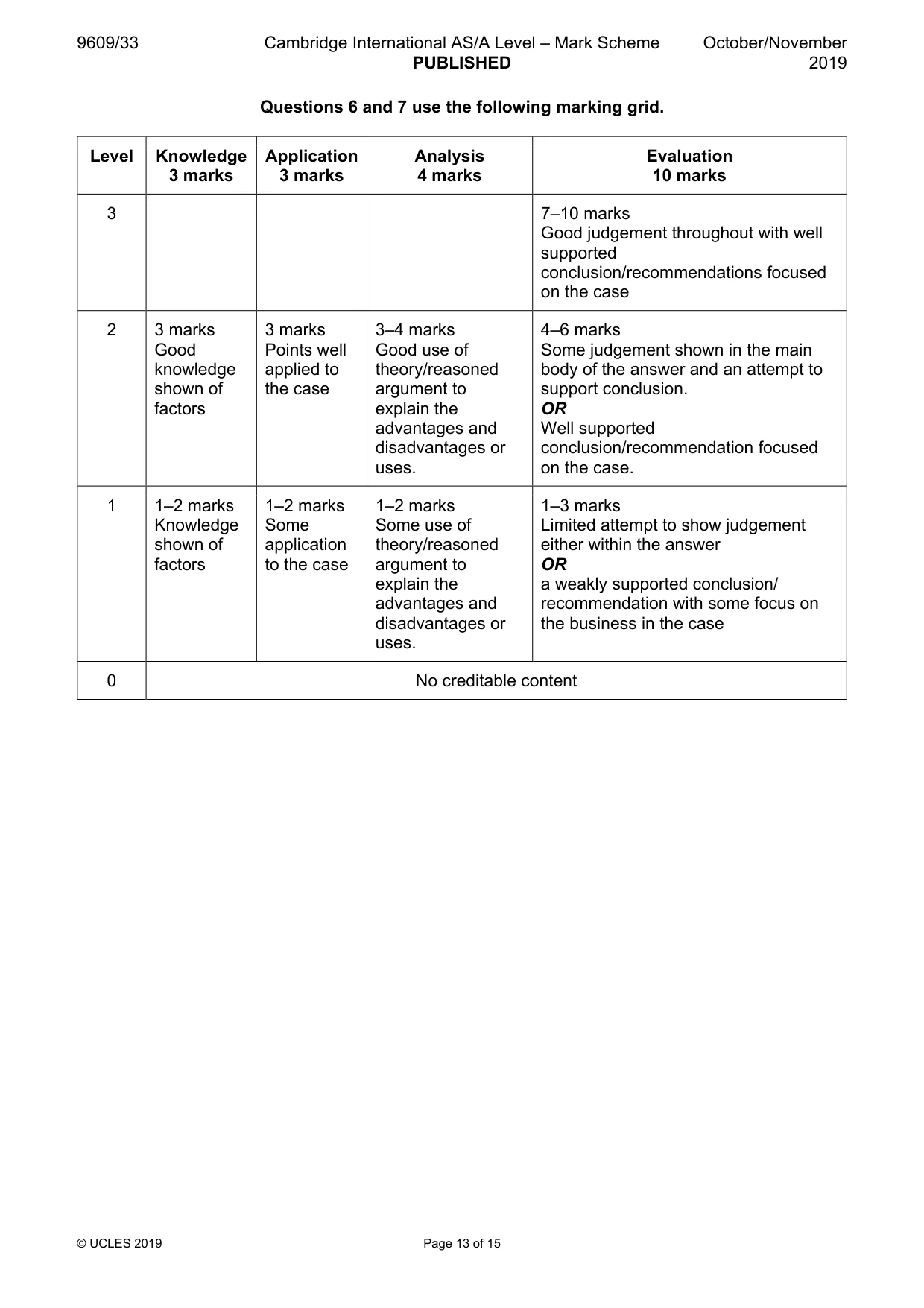 9609/33 Cambridge International AS/A Level – Mark Scheme PUBLISHED October/November 2019

Questions 6 and 7 use the following marking grid.

| Level | Knowledge 3 marks | Application 3 marks | Analysis 4 marks | Evaluation 10 marks |
|---|---|---|---|---|
| 3 | | | | 7–10 marks Good judgement throughout with well supported conclusion/recommendations focused on the case |
| 2 | 3 marks Good knowledge shown of factors | 3 marks Points well applied to the case | 3–4 marks Good use of theory/reasoned argument to explain the advantages and disadvantages or uses. | 4–6 marks Some judgement shown in the main body of the answer and an attempt to support conclusion. OR Well supported conclusion/recommendation focused on the case. |
| 1 | 1–2 marks Knowledge shown of factors | 1–2 marks Some application to the case | 1–2 marks Some use of theory/reasoned argument to explain the advantages and disadvantages or uses. | 1–3 marks Limited attempt to show judgement either within the answer OR a weakly supported conclusion/ recommendation with some focus on the business in the case |
| 0 | No creditable content | | | |

© UCLES 2019 Page 13 of 15